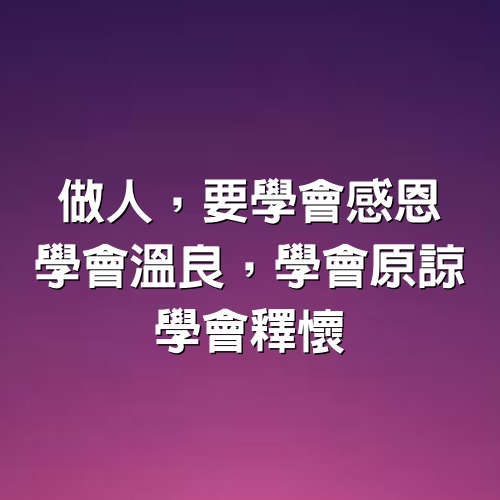 做人，要學會感恩
學會溫良，學會原諒
學會釋懷